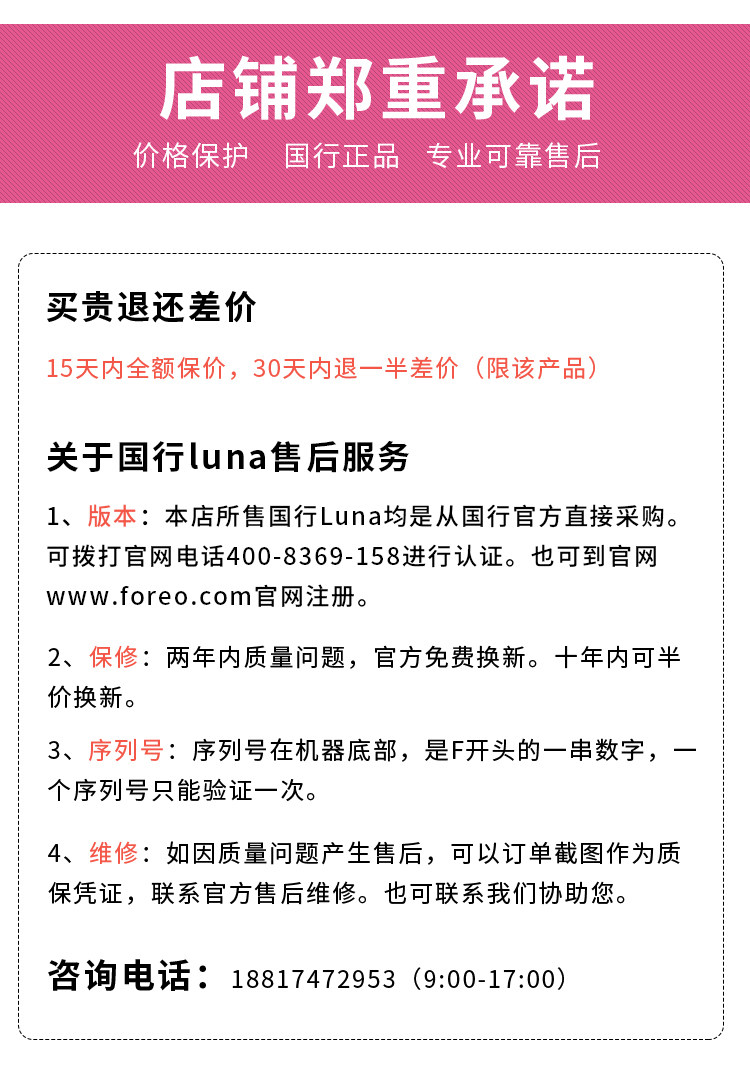 店铺郑重承诺

价格保护 国行正品 专业可靠售后

买贵退还差价

15天内全额保价，30天内退一半差价（限该产品）

关于国行luna售后服务

1、版本：本店所售国行Luna均是从国行官方直接采购。可拨打官网电话400-8369-158进行认证。也可到官网www.foreo.com官网注册。

2、保修：两年内质量问题，官方免费换新。十年内可半价换新。

3、序列号：序列号在机器底部，是F开头的一串数字，一个序列号只能验证一次。

4、维修：如因质量问题产生售后，可以订单截图作为质保凭证，联系官方售后维修。也可联系我们协助您。

咨询电话：18817472953（9:00-17:00）